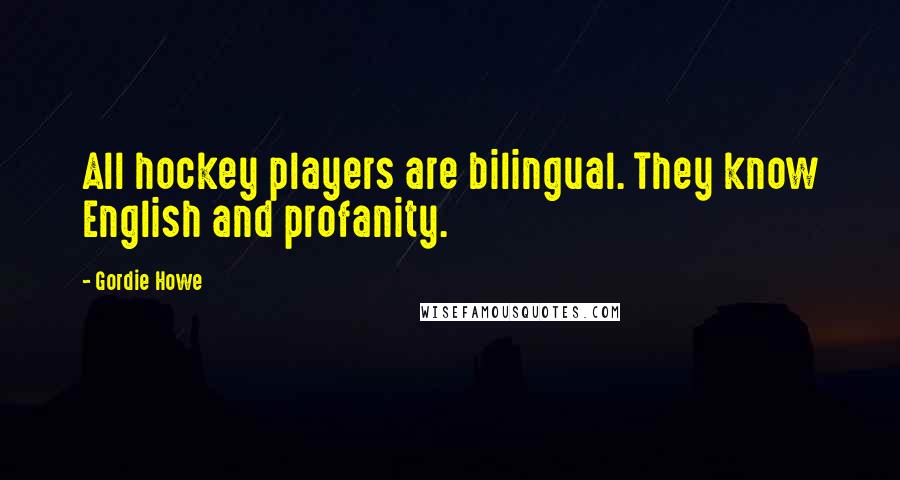 All hockey players are bilingual. They know English and profanity.

- Gordie Howe

WISEFAMOUSQUOTES.COM